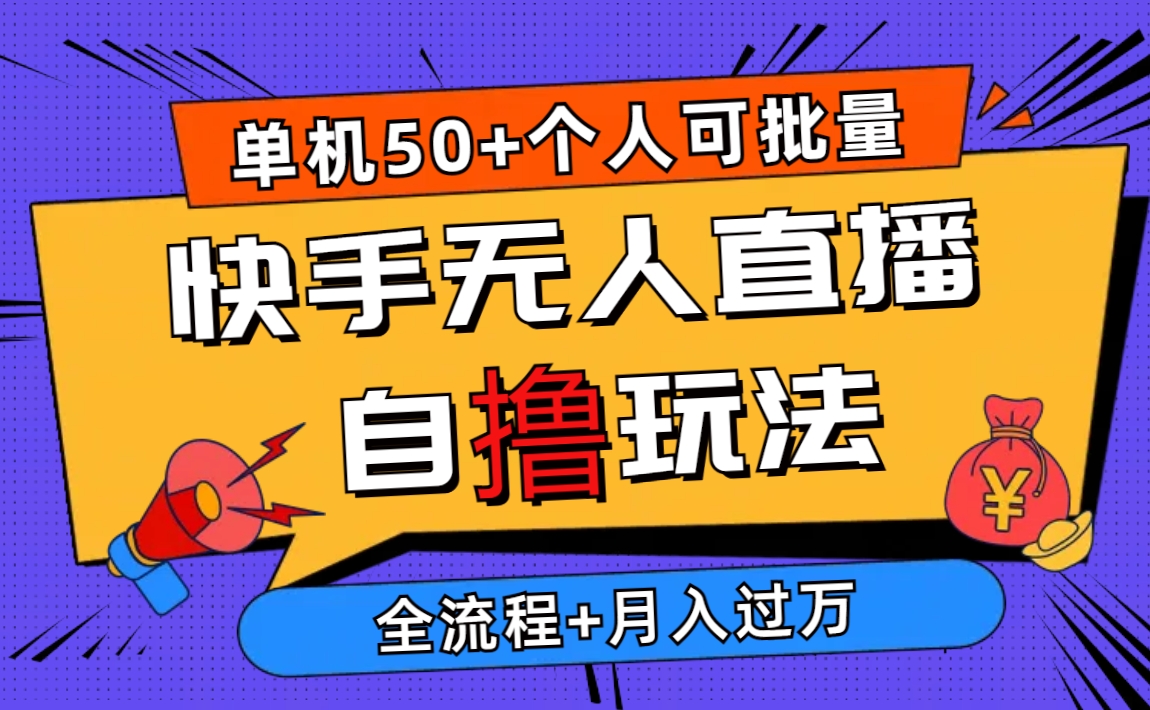 单机50+个人可批量

快手无人直播

自撸玩法

¥

全流程+月入过万